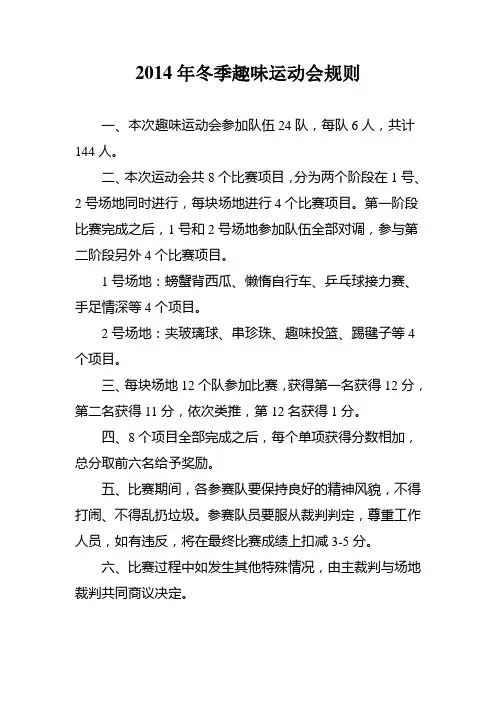 2014 年冬季趣味运动会规则

一、本次趣味运动会参加队伍 24 队，每队 6 人，共计 144 人。

二、本次运动会共 8 个比赛项目，分为两个阶段在 1 号、2 号场地同时进行，每块场地进行 4 个比赛项目。第一阶段比赛完成之后，1 号和 2 号场地参加队伍全部对调，参与第二阶段另外 4 个比赛项目。

1 号场地：螃蟹背西瓜、懒惰自行车、乒乓球接力赛、手足情深等 4 个项目。

2 号场地：夹玻璃球、串珍珠、趣味投篮、踢毽子等 4 个项目。

三、每块场地 12 个队参加比赛，获得第一名获得 12 分，第二名获得 11 分，依次类推，第 12 名获得 1 分。

四、8 个项目全部完成之后，每个单项获得分数相加，总分取前六名给予奖励。

五、比赛期间，各参赛队要保持良好的精神风貌，不得打闹、不得乱扔垃圾。参赛队员要服从裁判判定，尊重工作人员，如有违反，将在最终比赛成绩上扣减 3-5 分。

六、比赛过程中如发生其他特殊情况，由主裁判与场地裁判共同商议决定。